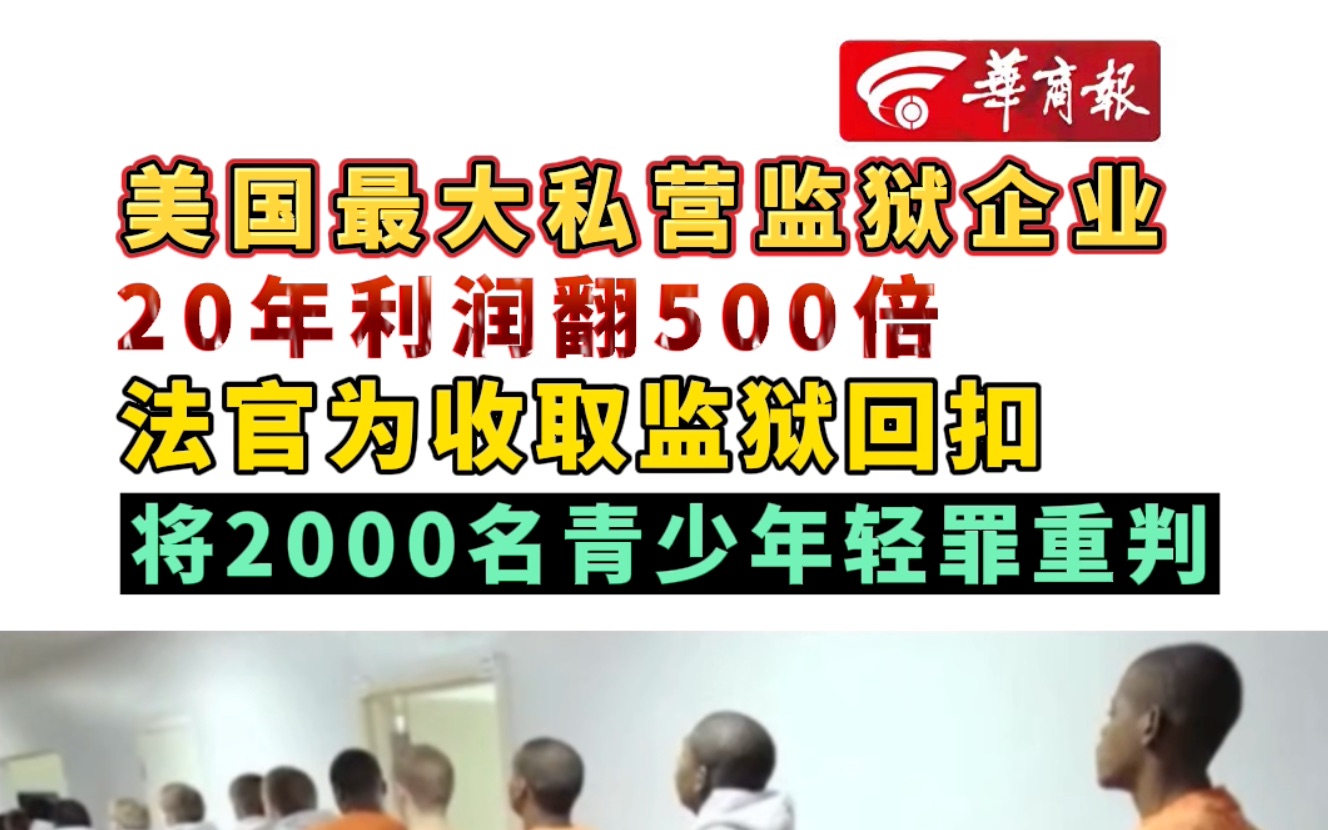 華商報

美国最大私营监狱企业

20年利润翻500倍

法官为收取监狱回扣

将2000名青少年轻罪重判